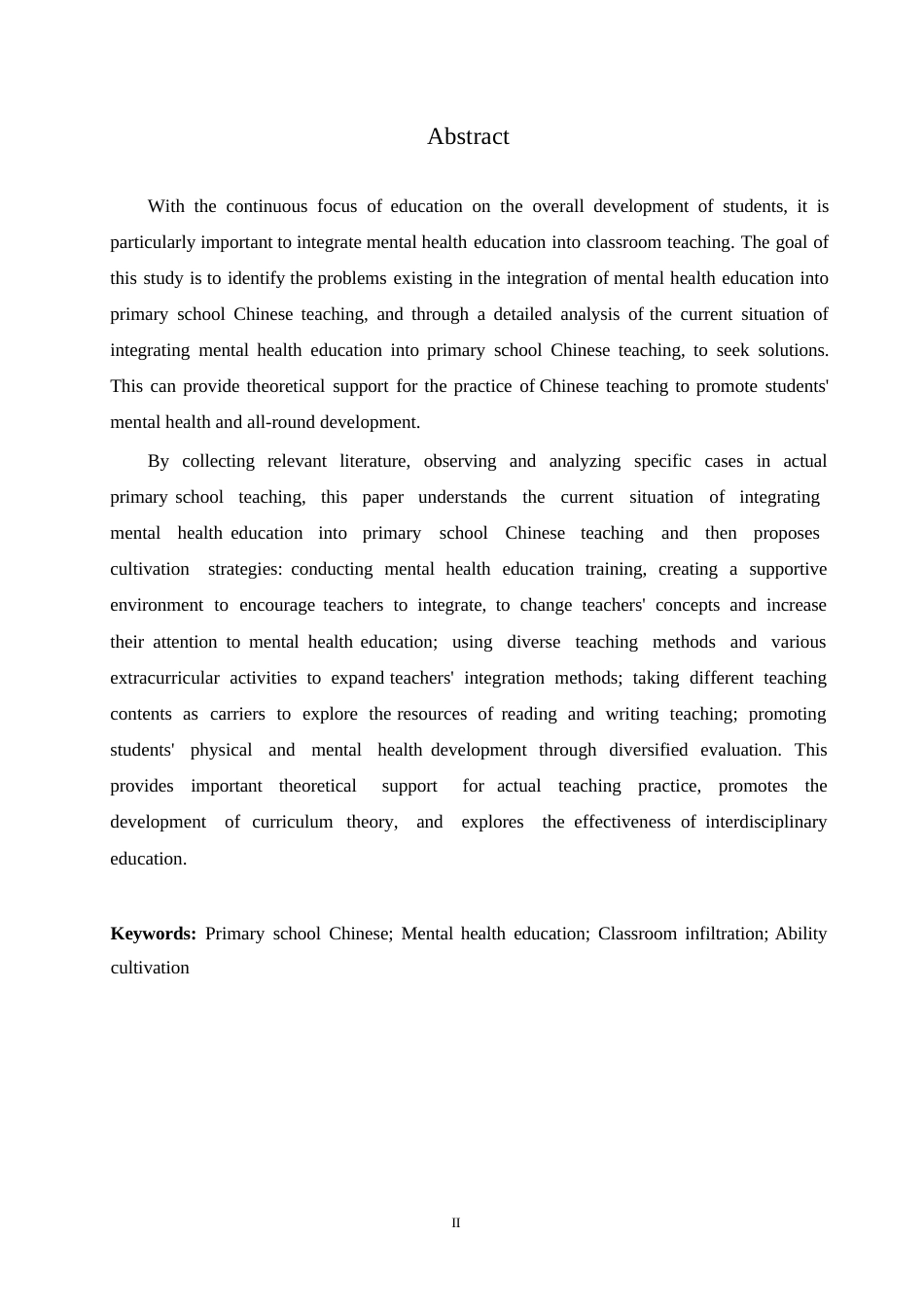 Abstract

With the continuous focus of education on the overall development of students, it is particularly important to integrate mental health education into classroom teaching. The goal of this study is to identify the problems existing in the integration of mental health education into primary school Chinese teaching, and through a detailed analysis of the current situation of integrating mental health education into primary school Chinese teaching, to seek solutions. This can provide theoretical support for the practice of Chinese teaching to promote students' mental health and all-round development.

By collecting relevant literature, observing and analyzing specific cases in actual primary school teaching, this paper understands the current situation of integrating mental health education into primary school Chinese teaching and then proposes cultivation strategies: conducting mental health education training, creating a supportive environment to encourage teachers to integrate, to change teachers' concepts and increase their attention to mental health education; using diverse teaching methods and various extracurricular activities to expand teachers' integration methods; taking different teaching contents as carriers to explore the resources of reading and writing teaching; promoting students' physical and mental health development through diversified evaluation. This provides important theoretical support for actual teaching practice, promotes the development of curriculum theory, and explores the effectiveness of interdisciplinary education.

**Keywords:** Primary school Chinese; Mental health education; Classroom infiltration; Ability cultivation

II